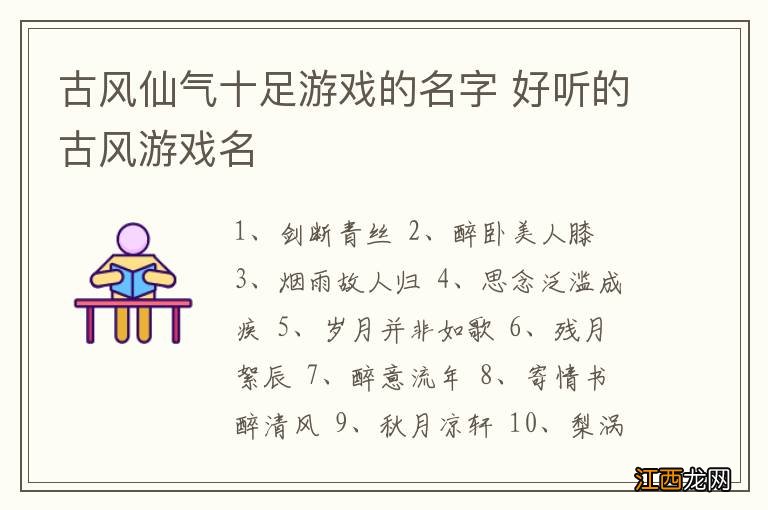 古风仙气十足游戏的名字 好听的古风游戏名

1、剑断青丝 2、醉卧美人膝 3、烟雨故人归 4、思念泛滥成疾 5、岁月并非如歌 6、残月絮辰 7、醉意流年 8、寄情书醉清风 9、秋月凉轩 10、梨涡

江西龙网